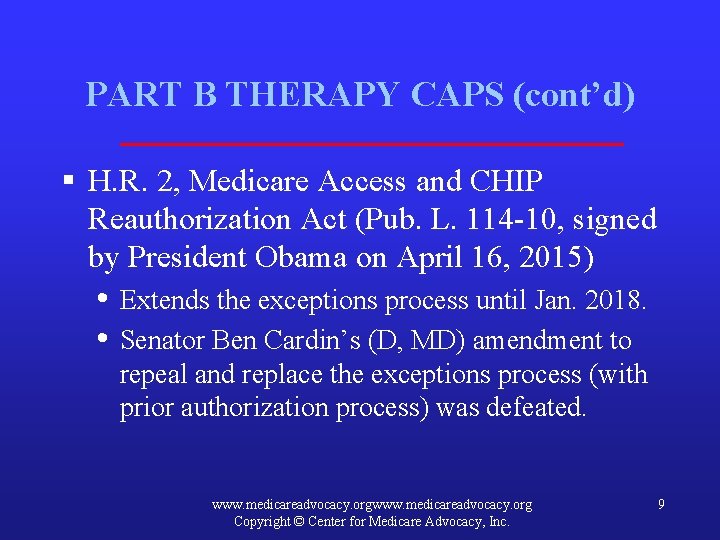 PART B THERAPY CAPS (cont'd)

▪ H.R. 2, Medicare Access and CHIP Reauthorization Act (Pub. L. 114-10, signed by President Obama on April 16, 2015)

• Extends the exceptions process until Jan. 2018.

• Senator Ben Cardin's (D, MD) amendment to repeal and replace the exceptions process (with prior authorization process) was defeated.

www.medicareadvocacy.orgwww.medicareadvocacy.org
Copyright © Center for Medicare Advocacy, Inc.

9